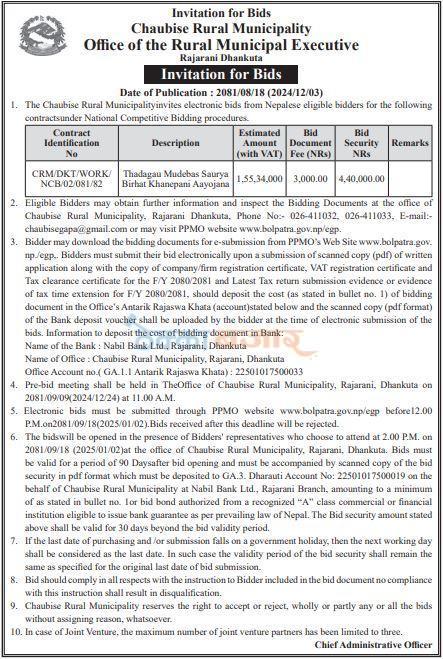 Invitation for Bids
Chaubise Rural Municipality
Office of the Rural Municipal Executive
Rajarani Dhankuta

Invitation for Bids

Date of Publication : 2081/08/18 (2024/12/03)

1. The Chaubise Rural Municipalityinvites electronic bids from Nepalese eligible bidders for the following contractsunder National Competitive Bidding procedures.

| Contract Identification No | Description | Estimated Amount (with VAT) | Bid Document Fee (NRs) | Bid Security NRs | Remarks |
|---|---|---|---|---|---|
| CRM/DKT/WORK/NCB/02/081/82 | Thadagau Mudebas Saurya Birhat Khanepani Aayojana | 1,55,34,000 | 3,000.00 | 4,40,000.00 | |

2. Eligible Bidders may obtain further information and inspect the Bidding Documents at the office of Chaubise Rural Municipality, Rajarani Dhankuta, Phone No:- 026-411032, 026-411033, E-mail:- chaubisegapa@gmail.com or may visit PPMO website www.bolpatra.gov.np/egp.
3. Bidder may download the bidding documents for e-submission from PPMO's Web Site www.bolpatra.gov.np./egp,. Bidders must submit their bid electronically upon a submission of scanned copy (pdf) of written application along with the copy of company/firm registration certificate, VAT registration certificate and Tax clearance certificate for the F/Y 2080/2081 and Latest Tax return submission evidence or evidence of tax time extension for F/Y 2080/2081, should deposit the cost (as stated in bullet no. 1) of bidding document in the Office's Antarik Rajaswa Khata (account)stated below and the scanned copy (pdf format) of the Bank deposit voucher shall be uploaded by the bidder at the time of electronic submission of the bids. Information to deposit the cost of bidding document in Bank:
Name of the Bank : Nabil Bank Ltd., Rajarani, Dhankuta
Name of Office : Chaubise Rural Municipality, Rajarani, Dhankuta
Office Account no.( GA.1.1 Antarik Rajaswa Khata) : 22501017500033
4. Pre-bid meeting shall be held in TheOffice of Chaubise Rural Municipality, Rajarani, Dhankuta on 2081/09/09(2024/12/24) at 11.00 A.M.
5. Electronic bids must be submitted through PPMO website www.bolpatra.gov.np/egp before12.00 P.M.on2081/09/18(2025/01/02).Bids received after this deadline will be rejected.
6. The bidswill be opened in the presence of Bidders' representatives who choose to attend at 2.00 P.M. on 2081/09/18 (2025/01/02)at the office of Chaubise Rural Municipality, Rajarani, Dhankuta. Bids must be valid for a period of 90 Daysafter bid opening and must be accompanied by scanned copy of the bid security in pdf format which must be deposited to GA.3. Dharauti Account No: 22501017500019 on the behalf of Chaubise Rural Municipality at Nabil Bank Ltd., Rajarani Branch, amounting to a minimum of as stated in bullet no. 1or bid bond authorized from a recognized "A" class commercial or financial institution eligible to issue bank guarantee as per prevailing law of Nepal. The Bid security amount stated above shall be valid for 30 days beyond the bid validity period.
7. If the last date of purchasing and /or submission falls on a government holiday, then the next working day shall be considered as the last date. In such case the validity period of the bid security shall remain the same as specified for the original last date of bid submission.
8. Bid should comply in all respects with the instruction to Bidder included in the bid document no compliance with this instruction shall result in disqualification.
9. Chaubise Rural Municipality reserves the right to accept or reject, wholly or partly any or all the bids without assigning reason, whatsoever.
10. In case of Joint Venture, the maximum number of joint venture partners has been limited to three.

Chief Administrative Officer